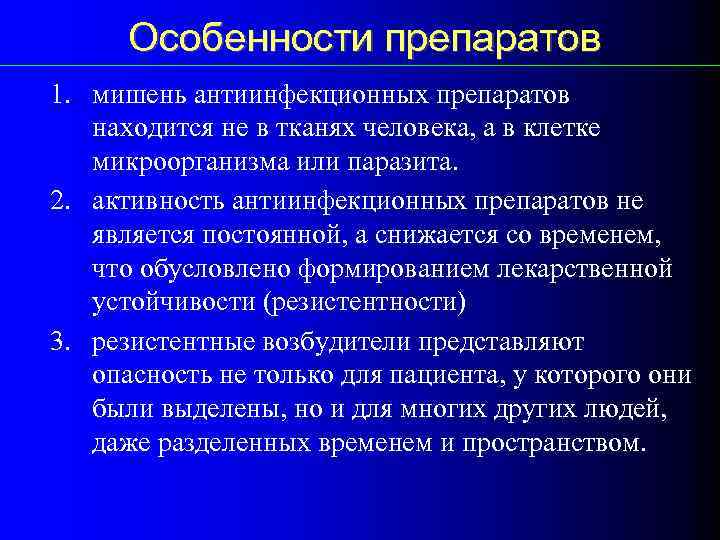 Особенности препаратов

1. мишень антиинфекционных препаратов находится не в тканях человека, а в клетке микроорганизма или паразита.

2. активность антиинфекционных препаратов не является постоянной, а снижается со временем, что обусловлено формированием лекарственной устойчивости (резистентности)

3. резистентные возбудители представляют опасность не только для пациента, у которого они были выделены, но и для многих других людей, даже разделенных временем и пространством.